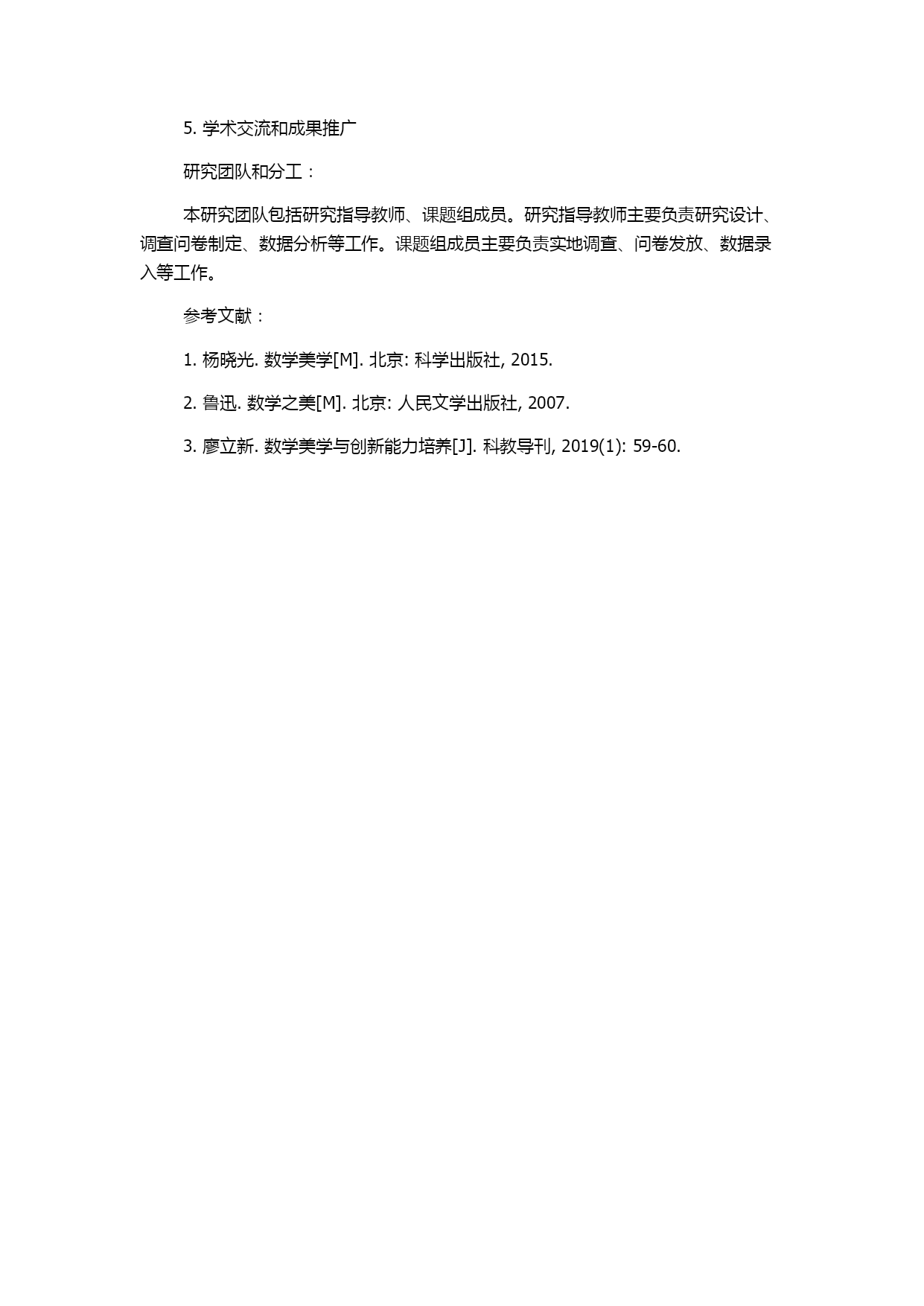 5. 学术交流和成果推广

研究团队和分工：

本研究团队包括研究指导教师、课题组成员。研究指导教师主要负责研究设计、调查问卷制定、数据分析等工作。课题组成员主要负责实地调查、问卷发放、数据录入等工作。

参考文献：

1. 杨晓光. 数学美学[M]. 北京: 科学出版社, 2015.

2. 鲁迅. 数学之美[M]. 北京: 人民文学出版社, 2007.

3. 廖立新. 数学美学与创新能力培养[J]. 科教导刊, 2019(1): 59-60.